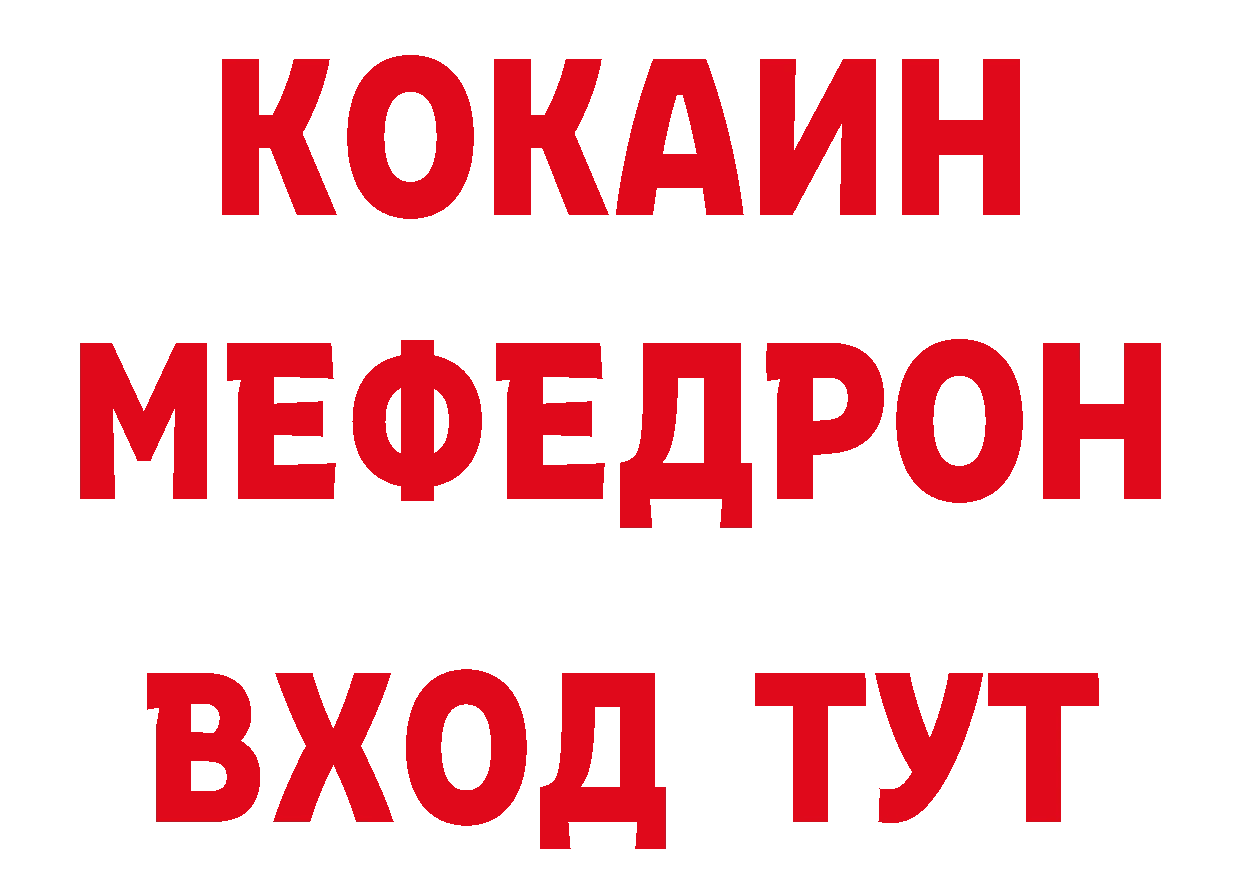 КОКАИН
МЕФЕДРОН
ВХОД ТУТ